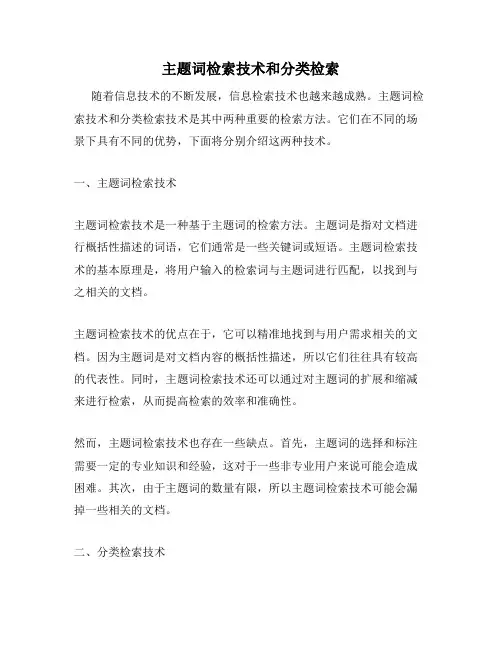 主题词检索技术和分类检索

随着信息技术的不断发展，信息检索技术也越来越成熟。主题词检索技术和分类检索技术是其中两种重要的检索方法。它们在不同的场景下具有不同的优势，下面将分别介绍这两种技术。

一、主题词检索技术

主题词检索技术是一种基于主题词的检索方法。主题词是指对文档进行概括性描述的词语，它们通常是一些关键词或短语。主题词检索技术的基本原理是，将用户输入的检索词与主题词进行匹配，以找到与之相关的文档。

主题词检索技术的优点在于，它可以精准地找到与用户需求相关的文档。因为主题词是对文档内容的概括性描述，所以它们往往具有较高的代表性。同时，主题词检索技术还可以通过对主题词的扩展和缩减来进行检索，从而提高检索的效率和准确性。

然而，主题词检索技术也存在一些缺点。首先，主题词的选择和标注需要一定的专业知识和经验，这对于一些非专业用户来说可能会造成困难。其次，由于主题词的数量有限，所以主题词检索技术可能会漏掉一些相关的文档。

二、分类检索技术